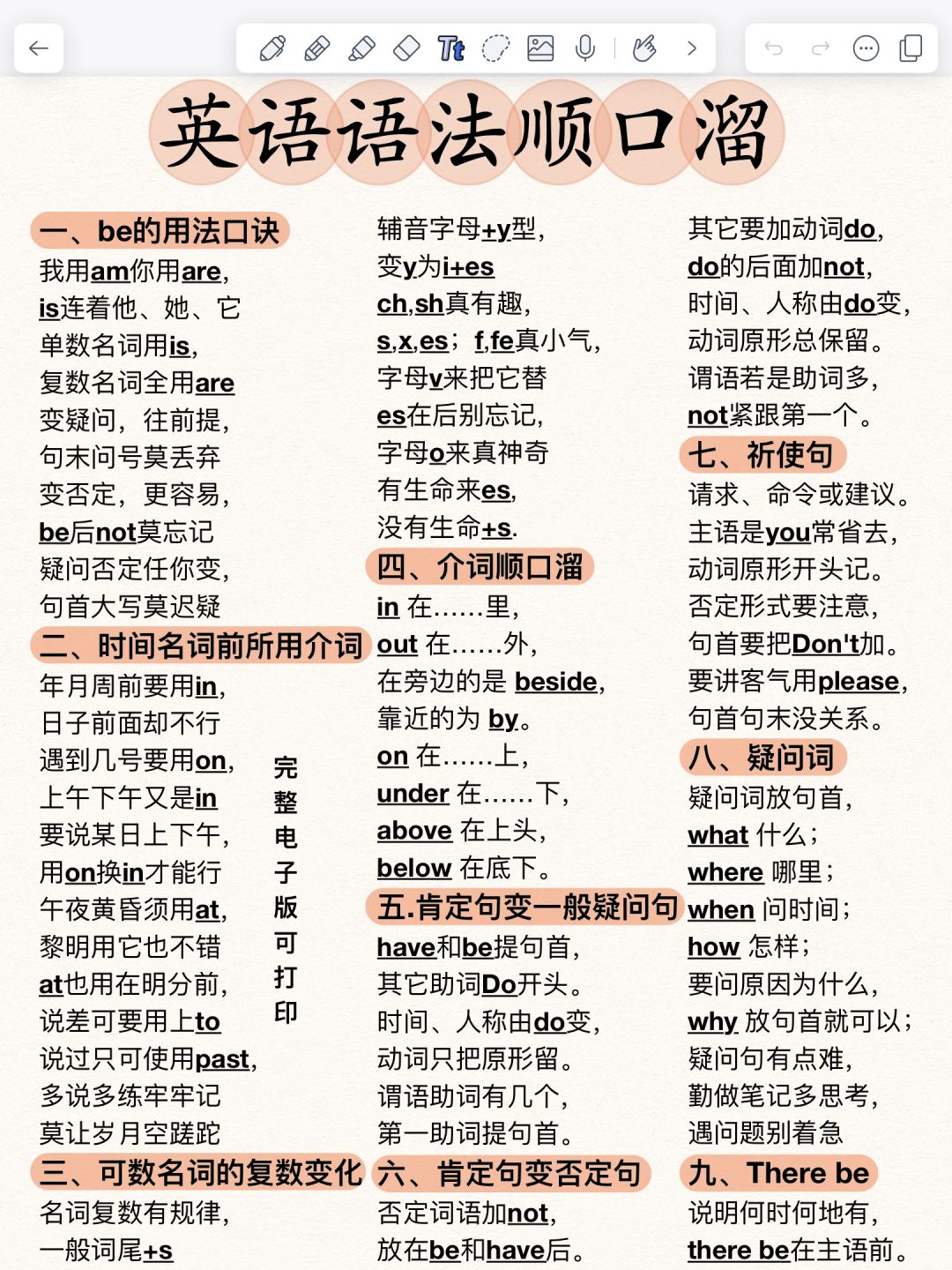 英语语法顺口溜

一、be的用法口诀
我用am你用are，
is连着他、她、它
单数名词用is，
复数名词全用are
变疑问，往前提，
句末问号莫丢弃
变否定，更容易，
be后not莫忘记
疑问否定任你变，
句首大写莫迟疑

二、时间名词前所用介词
年月周前要用in，
日子前面却不行
遇到几号要用on，
上午下午又是in
要说某日上下午，
用on换in才能行
午夜黄昏须用at，
黎明用它也不错
at也用在明分前，
说差可要用上to
说过只可使用past，
多说多练牢牢记
莫让岁月空蹉跎

完整电子版可打印

三、可数名词的复数变化
名词复数有规律，
一般词尾+s
辅音字母+y型，
变y为i+es
ch,sh真有趣，
s,x,es；f,fe真小气，
字母v来把它替
es在后别忘记，
字母o来真神奇
有生命来es，
没有生命+s.

四、介词顺口溜
in 在……里，
out 在……外，
在旁边的是 beside，
靠近的为 by。
on 在……上，
under 在……下，
above 在上头，
below 在底下。

五.肯定句变一般疑问句
have和be提句首，
其它助词Do开头。
时间、人称由do变，
动词只把原形留。
谓语助词有几个，
第一助词提句首。

六、肯定句变否定句
否定词语加not，
放在be和have后。
其它要加动词do，
do的后面加not，
时间、人称由do变，
动词原形总保留。
谓语若是助词多，
not紧跟第一个。

七、祈使句
请求、命令或建议。
主语是you常省去，
动词原形开头记。
否定形式要注意，
句首要把Don't加。
要讲客气用please，
句首句末没关系。

八、疑问词
疑问词放句首，
what 什么；
where 哪里；
when 问时间；
how 怎样；
要问原因为什么，
why 放句首就可以；
疑问句有点难，
勤做笔记多思考，
遇问题别着急

九、There be
说明何时何地有，
there be在主语前。